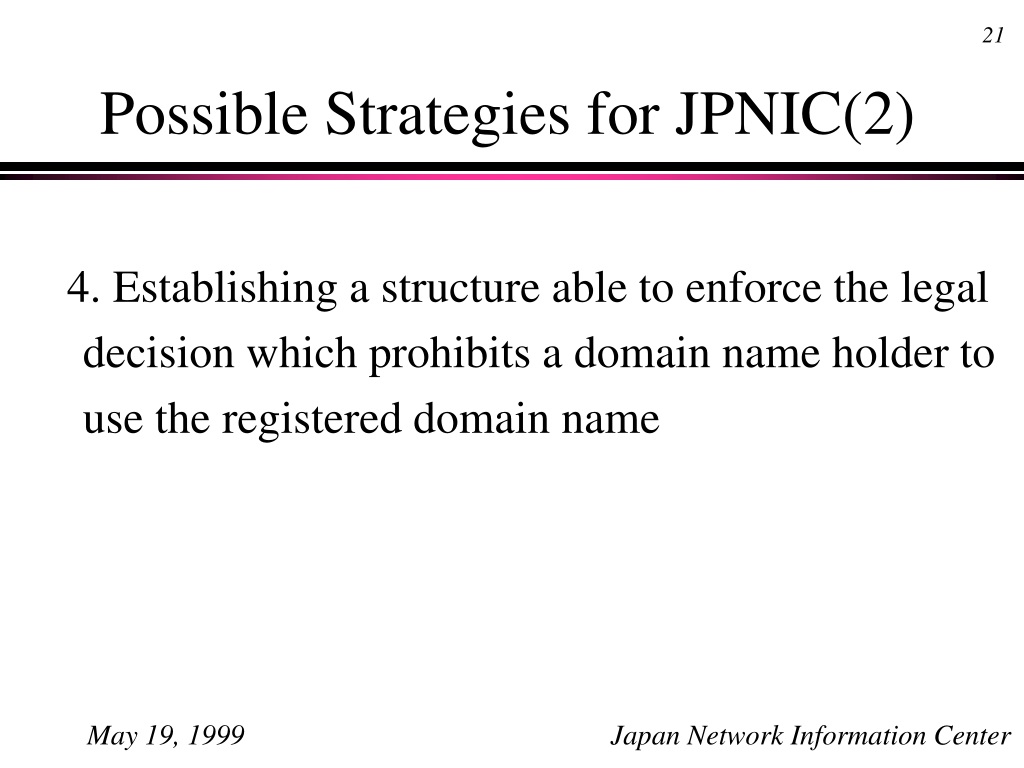 21

Possible Strategies for JPNIC(2)

4. Establishing a structure able to enforce the legal decision which prohibits a domain name holder to use the registered domain name

May 19, 1999

Japan Network Information Center